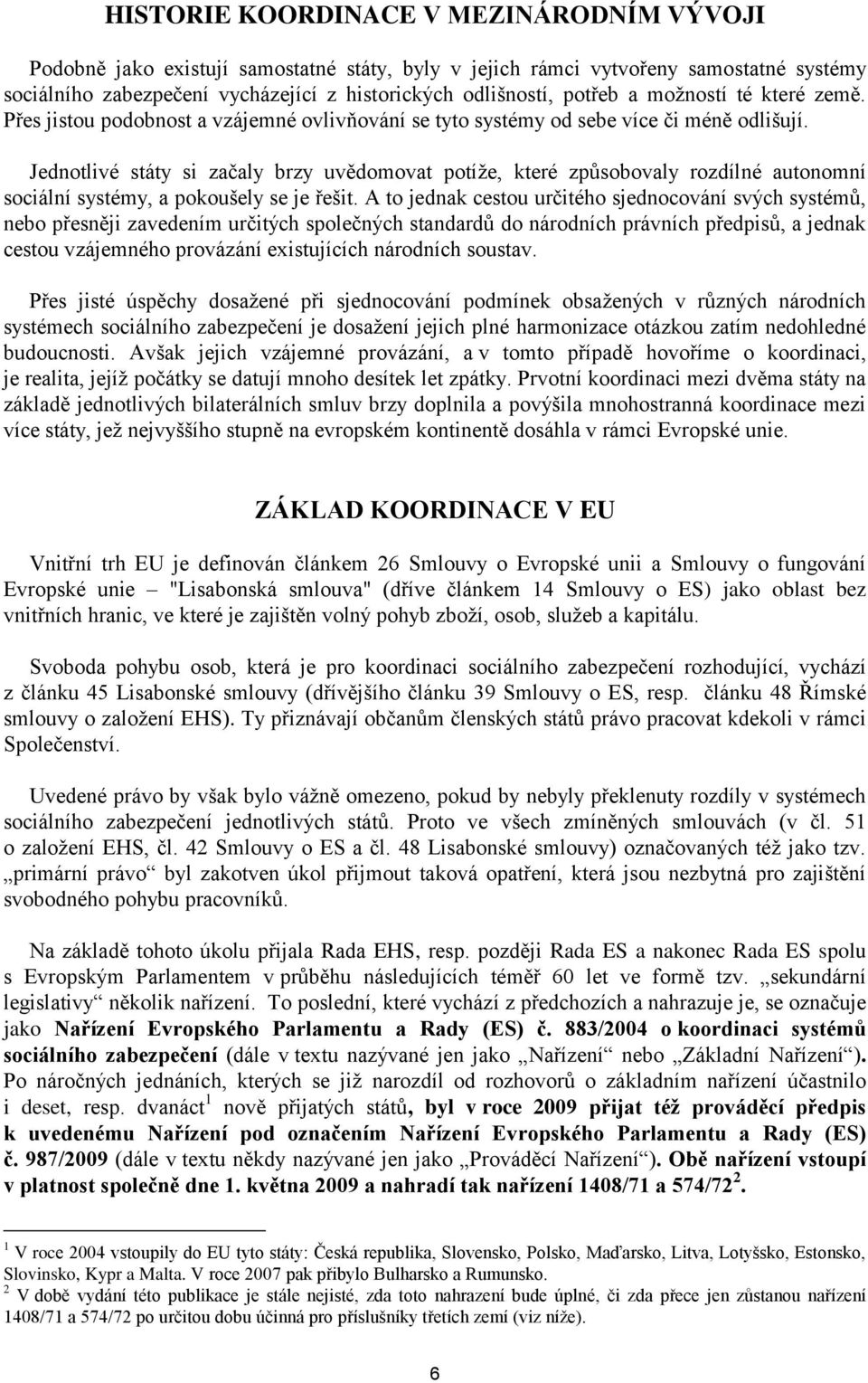 HISTORIE KOORDINACE V MEZINÁRODNÍM VÝVOJI

Podobně jako existují samostatné státy, byly v jejich rámci vytvořeny samostatné systémy sociálního zabezpečení vycházející z historických odlišností, potřeb a možností té které země. Přes jistou podobnost a vzájemné ovlivňování se tyto systémy od sebe více či méně odlišují.

Jednotlivé státy si začaly brzy uvědomovat potíže, které způsobovaly rozdílné autonomní sociální systémy, a pokoušely se je řešit. A to jednak cestou určitého sjednocování svých systémů, nebo přesněji zavedením určitých společných standardů do národních právních předpisů, a jednak cestou vzájemného provázání existujících národních soustav.

Přes jisté úspěchy dosažené při sjednocování podmínek obsažených v různých národních systémech sociálního zabezpečení je dosažení jejich plné harmonizace otázkou zatím nedohledné budoucnosti. Avšak jejich vzájemné provázání, a v tomto případě hovoříme o koordinaci, je realita, jejíž počátky se datují mnoho desítek let zpátky. Prvotní koordinaci mezi dvěma státy na základě jednotlivých bilaterálních smluv brzy doplnila a povýšila mnohostranná koordinace mezi více státy, jež nejvyššího stupně na evropském kontinentě dosáhla v rámci Evropské unie.

ZÁKLAD KOORDINACE V EU

Vnitřní trh EU je definován článkem 26 Smlouvy o Evropské unii a Smlouvy o fungování Evropské unie – "Lisabonská smlouva" (dříve článkem 14 Smlouvy o ES) jako oblast bez vnitřních hranic, ve které je zajištěn volný pohyb zboží, osob, služeb a kapitálu.

Svoboda pohybu osob, která je pro koordinaci sociálního zabezpečení rozhodující, vychází z článku 45 Lisabonské smlouvy (dřívějšího článku 39 Smlouvy o ES, resp. článku 48 Římské smlouvy o založení EHS). Ty přiznávají občanům členských států právo pracovat kdekoli v rámci Společenství.

Uvedené právo by však bylo vážně omezeno, pokud by nebyly překlenuty rozdíly v systémech sociálního zabezpečení jednotlivých států. Proto ve všech zmíněných smlouvách (v čl. 51 o založení EHS, čl. 42 Smlouvy o ES a čl. 48 Lisabonské smlouvy) označovaných též jako tzv. „primární právo“ byl zakotven úkol přijmout taková opatření, která jsou nezbytná pro zajištění svobodného pohybu pracovníků.

Na základě tohoto úkolu přijala Rada EHS, resp. později Rada ES a nakonec Rada ES spolu s Evropským Parlamentem v průběhu následujících téměř 60 let ve formě tzv. „sekundární legislativy“ několik nařízení. To poslední, které vychází z předchozích a nahrazuje je, se označuje jako Nařízení Evropského Parlamentu a Rady (ES) č. 883/2004 o koordinaci systémů sociálního zabezpečení (dále v textu nazývané jen jako „Nařízení“ nebo „Základní Nařízení“). Po náročných jednáních, kterých se již narozdíl od rozhovorů o základním nařízení účastnilo i deset, resp. dvanáct$^1$ nově přijatých států, byl v roce 2009 přijat též prováděcí předpis k uvedenému Nařízení pod označením Nařízení Evropského Parlamentu a Rady (ES) č. 987/2009 (dále v textu někdy nazývané jen jako „Prováděcí Nařízení“). Obě nařízení vstoupí v platnost společně dne 1. května 2009 a nahradí tak nařízení 1408/71 a 574/72$^2$.

$^1$ V roce 2004 vstoupily do EU tyto státy: Česká republika, Slovensko, Polsko, Maďarsko, Litva, Lotyšsko, Estonsko, Slovinsko, Kypr a Malta. V roce 2007 pak přibylo Bulharsko a Rumunsko.
$^2$ V době vydání této publikace je stále nejisté, zda toto nahrazení bude úplné, či zda přece jen zůstanou nařízení 1408/71 a 574/72 po určitou dobu účinná pro příslušníky třetích zemí (viz níže).

6